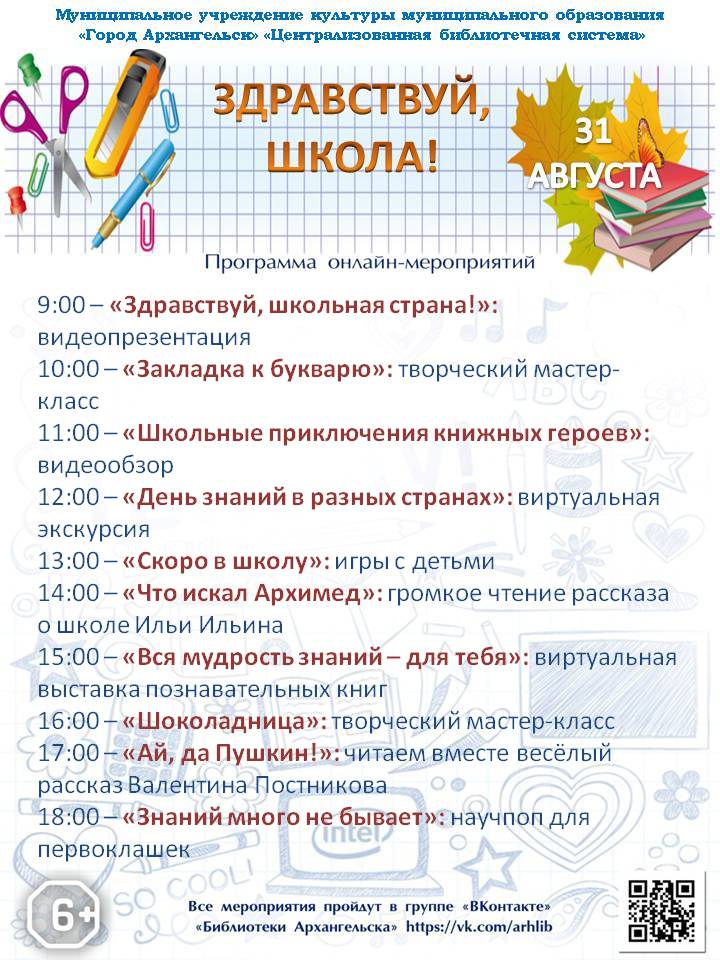 Муниципальное учреждение культуры муниципального образования
«Город Архангельск» «Централизованная библиотечная система»

ЗДРАВСТВУЙ,
ШКОЛА!

31
АВГУСТА

Программа онлайн-мероприятий

9:00 – «Здравствуй, школьная страна!»: видеопрезентация

10:00 – «Закладка к букварю»: творческий мастер-класс

11:00 – «Школьные приключения книжных героев»: видеообзор

12:00 – «День знаний в разных странах»: виртуальная экскурсия

13:00 – «Скоро в школу»: игры с детьми

14:00 – «Что искал Архимед»: громкое чтение рассказа о школе Ильи Ильина

15:00 – «Вся мудрость знаний – для тебя»: виртуальная выставка познавательных книг

16:00 – «Шоколадница»: творческий мастер-класс

17:00 – «Ай, да Пушкин!»: читаем вместе весёлый рассказ Валентина Постникова

18:00 – «Знаний много не бывает»: научпоп для первоклашек

6+

Все мероприятия пройдут в группе «ВКонтакте»
«Библиотеки Архангельска» https://vk.com/arhlib